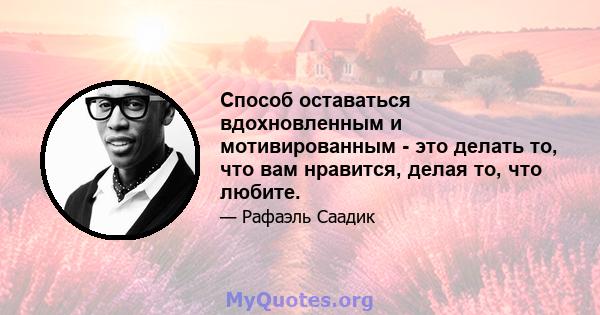 Способ оставаться вдохновленным и мотивированным - это делать то, что вам нравится, делая то, что любите.

— Рафаэль Саадик

MyQuotes.org